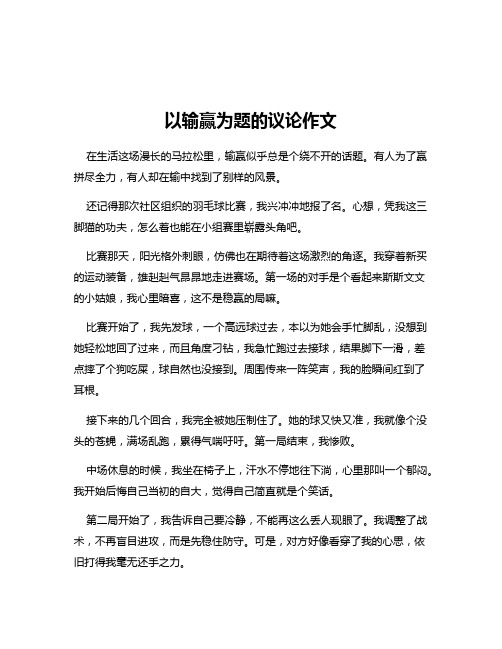 以输赢为题的议论作文

在生活这场漫长的马拉松里，输赢似乎总是个绕不开的话题。有人为了赢拼尽全力，有人却在输中找到了别样的风景。

还记得那次社区组织的羽毛球比赛，我兴冲冲地报了名。心想，凭我这三脚猫的功夫，怎么着也能在小组赛里崭露头角吧。

比赛那天，阳光格外刺眼，仿佛也在期待着这场激烈的角逐。我穿着新买的运动装备，雄赳赳气昂昂地走进赛场。第一场的对手是个看起来斯斯文文的小姑娘，我心里暗喜，这不是稳赢的局嘛。

比赛开始了，我先发球，一个高远球过去，本以为她会手忙脚乱，没想到她轻松地回了过来，而且角度刁钻，我急忙跑过去接球，结果脚下一滑，差点摔了个狗吃屎，球自然也没接到。周围传来一阵笑声，我的脸瞬间红到了耳根。

接下来的几个回合，我完全被她压制住了。她的球又快又准，我就像个没头的苍蝇，满场乱跑，累得气喘吁吁。第一局结束，我惨败。

中场休息的时候，我坐在椅子上，汗水不停地往下淌，心里那叫一个郁闷。我开始后悔自己当初的自大，觉得自己简直就是个笑话。

第二局开始了，我告诉自己要冷静，不能再这么丢人现眼了。我调整了战术，不再盲目进攻，而是先稳住防守。可是，对方好像看穿了我的心思，依旧打得我毫无还手之力。